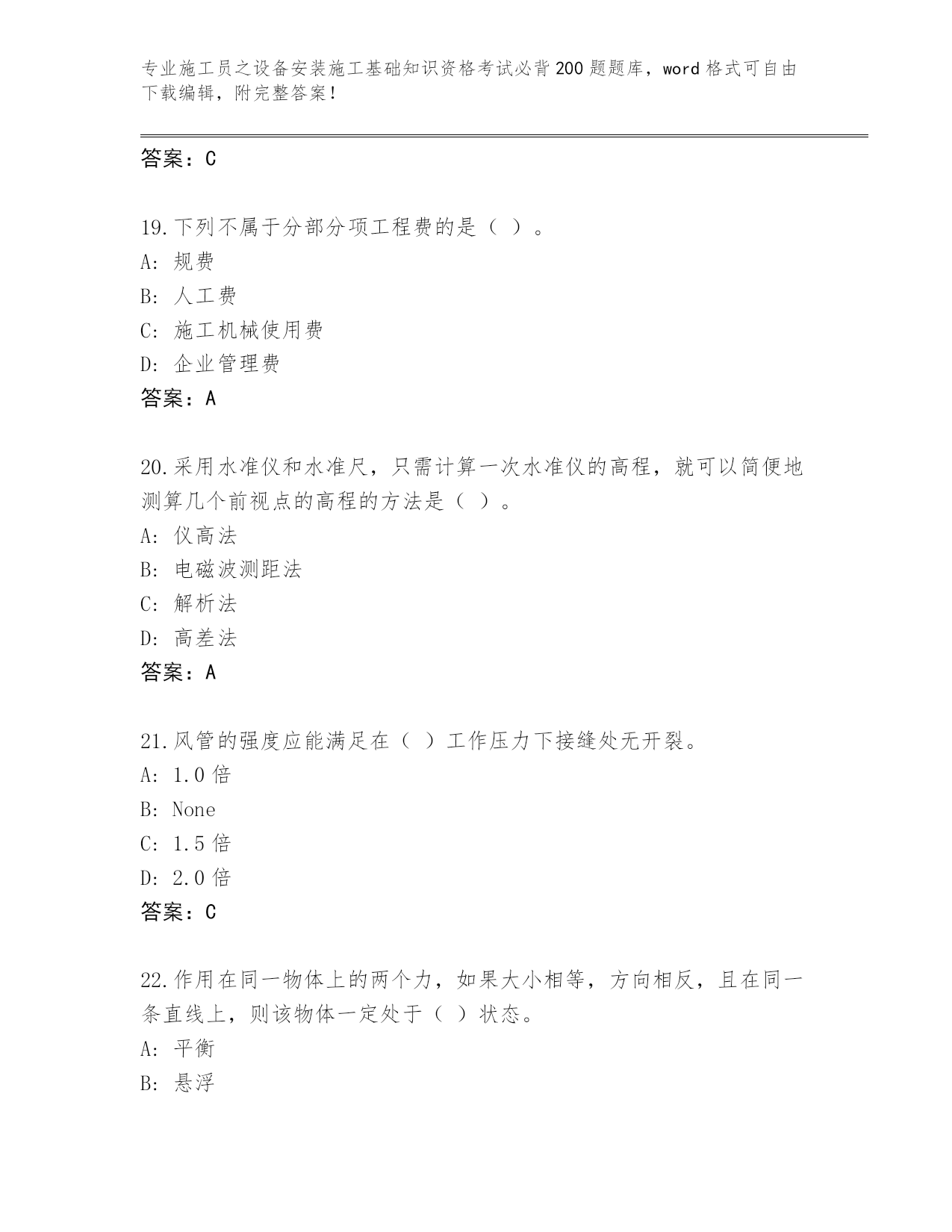 专业施工员之设备安装施工基础知识资格考试必背200题题库，word格式可自由下载编辑，附完整答案！

答案：C

19.下列不属于分部分项工程费的是（ ）。
A: 规费
B: 人工费
C: 施工机械使用费
D: 企业管理费
答案：A

20.采用水准仪和水准尺，只需计算一次水准仪的高程，就可以简便地测算几个前视点的高程的方法是（ ）。
A: 仪高法
B: 电磁波测距法
C: 解析法
D: 高差法
答案：A

21.风管的强度应能满足在（ ）工作压力下接缝处无开裂。
A: 1.0倍
B: None
C: 1.5倍
D: 2.0倍
答案：C

22.作用在同一物体上的两个力，如果大小相等，方向相反，且在同一条直线上，则该物体一定处于（ ）状态。
A: 平衡
B: 悬浮